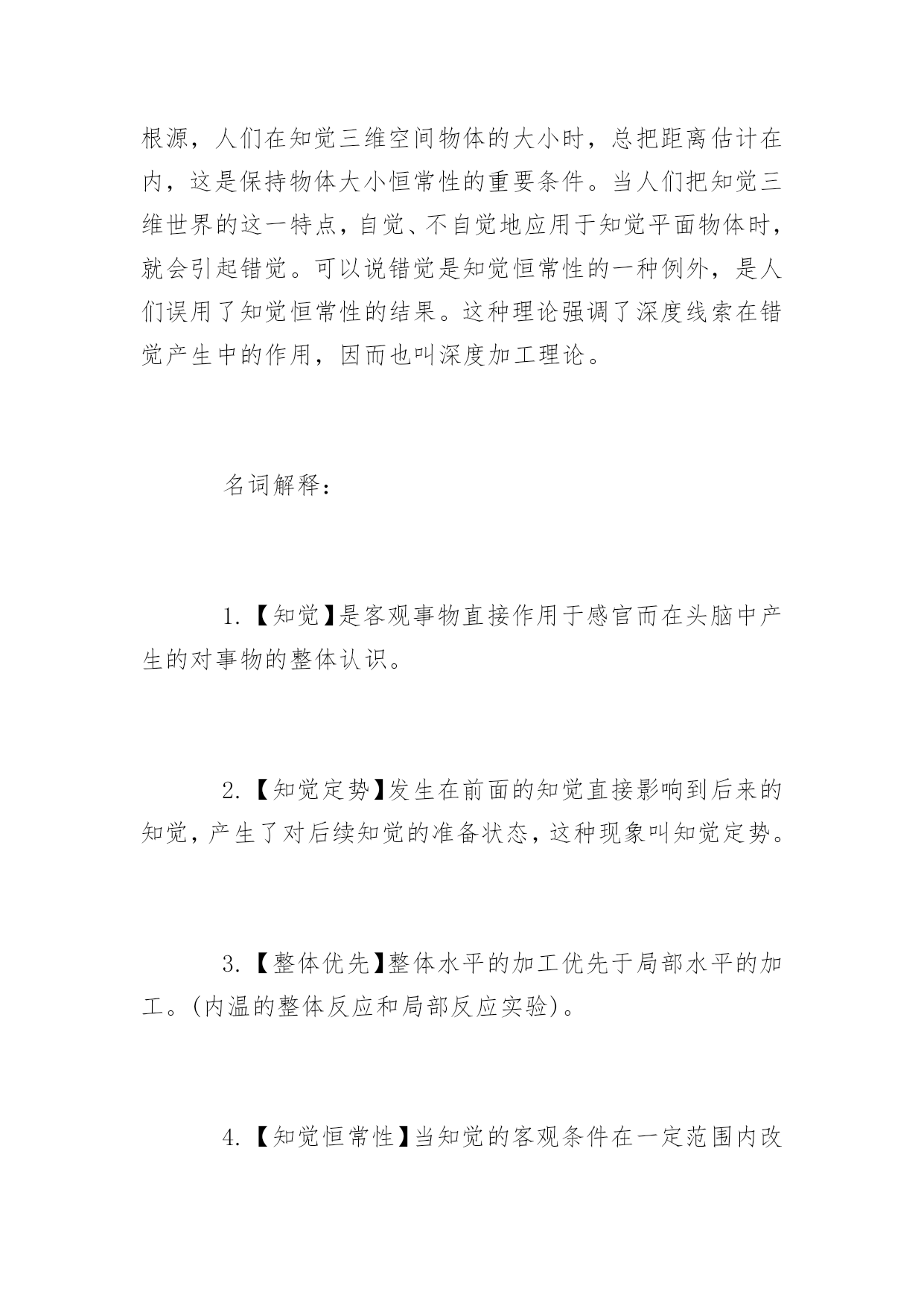 根源，人们在知觉三维空间物体的大小时，总把距离估计在内，这是保持物体大小恒常性的重要条件。当人们把知觉三维世界的这一特点，自觉、不自觉地应用于知觉平面物体时，就会引起错觉。可以说错觉是知觉恒常性的一种例外，是人们误用了知觉恒常性的结果。这种理论强调了深度线索在错觉产生中的作用，因而也叫深度加工理论。

名词解释：

1.【知觉】是客观事物直接作用于感官而在头脑中产生的对事物的整体认识。

2.【知觉定势】发生在前面的知觉直接影响到后来的知觉，产生了对后续知觉的准备状态，这种现象叫知觉定势。

3.【整体优先】整体水平的加工优先于局部水平的加工。(内温的整体反应和局部反应实验)。

4.【知觉恒常性】当知觉的客观条件在一定范围内改